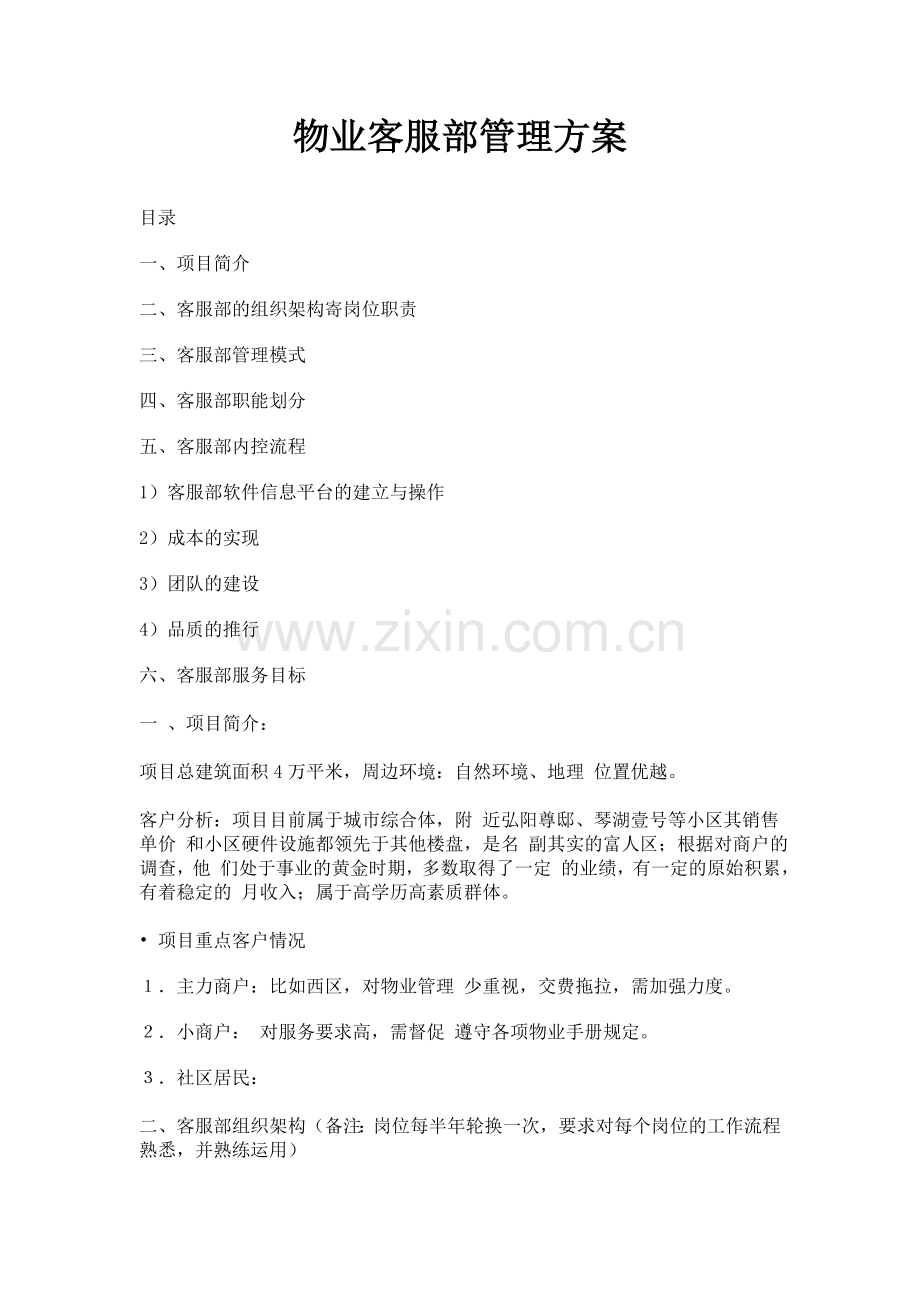 物业客服部管理方案

目录

一、项目简介

二、客服部的组织架构寄岗位职责

三、客服部管理模式

四、客服部职能划分

五、客服部内控流程

1）客服部软件信息平台的建立与操作

2）成本的实现

3）团队的建设

4）品质的推行

六、客服部服务目标

一 、项目简介：

项目总建筑面积4万平米，周边环境：自然环境、地理 位置优越。

客户分析：项目目前属于城市综合体，附 近弘阳尊邸、琴湖壹号等小区其销售单价 和小区硬件设施都领先于其他楼盘，是名 副其实的富人区；根据对商户的调查，他 们处于事业的黄金时期，多数取得了一定 的业绩，有一定的原始积累，有着稳定的 月收入；属于高学历高素质群体。

• 项目重点客户情况

1．主力商户：比如西区，对物业管理 少重视，交费拖拉，需加强力度。

2．小商户： 对服务要求高，需督促 遵守各项物业手册规定。

3．社区居民：

二、客服部组织架构（备注：岗位每半年轮换一次，要求对每个岗位的工作流程熟悉，并熟练运用）

www.zixin.com.cn